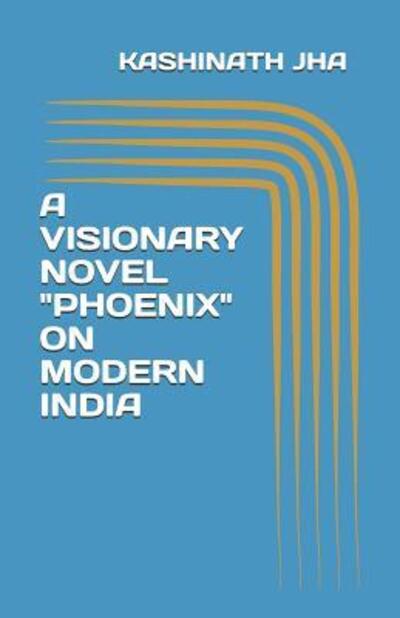 KASHINATH JHA

A VISIONARY NOVEL "PHOENIX" ON MODERN INDIA